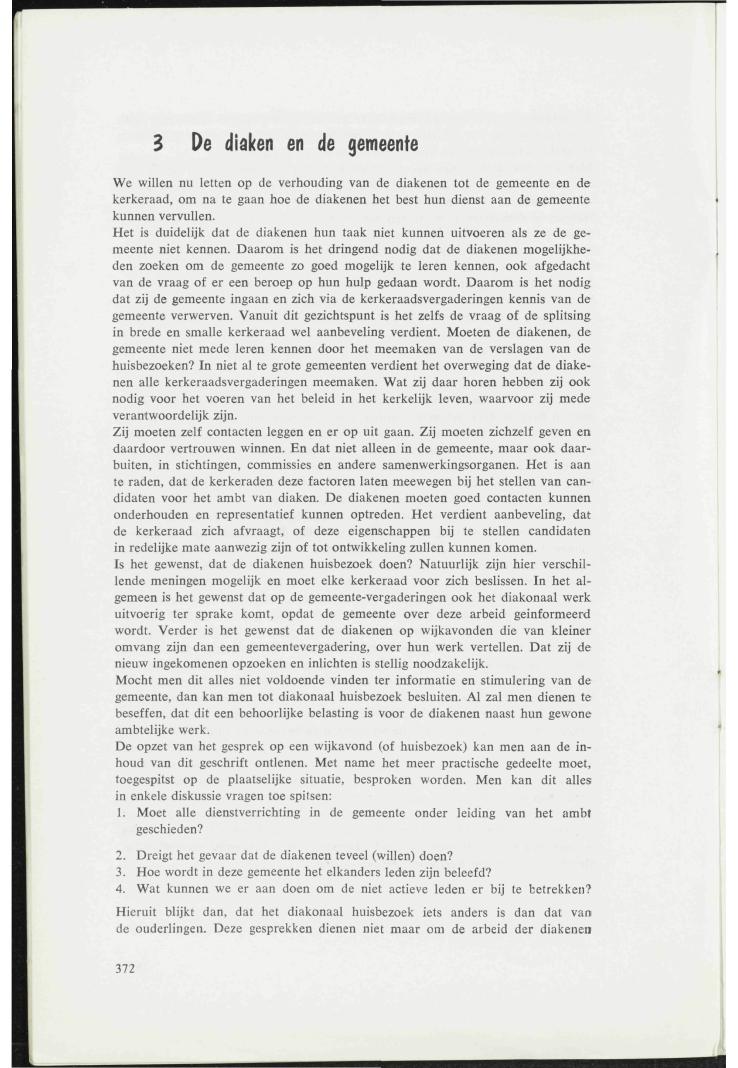 3 De diaken en de gemeente

We willen nu letten op de verhouding van de diakenen tot de gemeente en de kerkeraad, om na te gaan hoe de diakenen het best hun dienst aan de gemeente kunnen vervullen.
Het is duidelijk dat de diakenen hun taak niet kunnen uitvoeren als ze de gemeente niet kennen. Daarom is het dringend nodig dat de diakenen mogelijkheden zoeken om de gemeente zo goed mogelijk te leren kennen, ook afgedacht van de vraag of er een beroep op hun hulp gedaan wordt. Daarom is het nodig dat zij de gemeente ingaan en zich via de kerkeraadsvergaderingen kennis van de gemeente verwerven. Vanuit dit gezichtspunt is het zelfs de vraag of de splitsing in brede en smalle kerkeraad wel aanbeveling verdient. Moeten de diakenen, de gemeente niet mede leren kennen door het meemaken van de verslagen van de huisbezoeken? In niet al te grote gemeenten verdient het overweging dat de diakenen alle kerkeraadsvergaderingen meemaken. Wat zij daar horen hebben zij ook nodig voor het voeren van het beleid in het kerkelijk leven, waarvoor zij mede verantwoordelijk zijn.
Zij moeten zelf contacten leggen en er op uit gaan. Zij moeten zichzelf geven en daardoor vertrouwen winnen. En dat niet alleen in de gemeente, maar ook daarbuiten, in stichtingen, commissies en andere samenwerkingsorganen. Het is aan te raden, dat de kerkeraden deze factoren laten meewegen bij het stellen van candidaten voor het ambt van diaken. De diakenen moeten goed contacten kunnen onderhouden en representatief kunnen optreden. Het verdient aanbeveling, dat de kerkeraad zich afvraagt, of deze eigenschappen bij te stellen candidaten in redelijke mate aanwezig zijn of tot ontwikkeling zullen kunnen komen.
Is het gewenst, dat de diakenen huisbezoek doen? Natuurlijk zijn hier verschillende meningen mogelijk en moet elke kerkeraad voor zich beslissen. In het algemeen is het gewenst dat op de gemeente-vergaderingen ook het diakonaal werk uitvoerig ter sprake komt, opdat de gemeente over deze arbeid geinformeerd wordt. Verder is het gewenst dat de diakenen op wijkavonden die van kleiner omvang zijn dan een gemeentevergadering, over hun werk vertellen. Dat zij de nieuw ingekomenen opzoeken en inlichten is stellig noodzakelijk.
Mocht men dit alles niet voldoende vinden ter informatie en stimulering van de gemeente, dan kan men tot diakonaal huisbezoek besluiten. Al zal men dienen te beseffen, dat dit een behoorlijke belasting is voor de diakenen naast hun gewone ambtelijke werk.
De opzet van het gesprek op een wijkavond (of huisbezoek) kan men aan de inhoud van dit geschrift ontlenen. Met name het meer practische gedeelte moet, toegespitst op de plaatselijke situatie, besproken worden. Men kan dit alles in enkele diskussie vragen toe spitsen:
1. Moet alle dienstverrichting in de gemeente onder leiding van het ambt geschieden?
2. Dreigt het gevaar dat de diakenen teveel (willen) doen?
3. Hoe wordt in deze gemeente het elkanders leden zijn beleefd?
4. Wat kunnen we er aan doen om de niet actieve leden er bij te betrekken?
Hieruit blijkt dan, dat het diakonaal huisbezoek iets anders is dan dat van de ouderlingen. Deze gesprekken dienen niet maar om de arbeid der diakenen

372